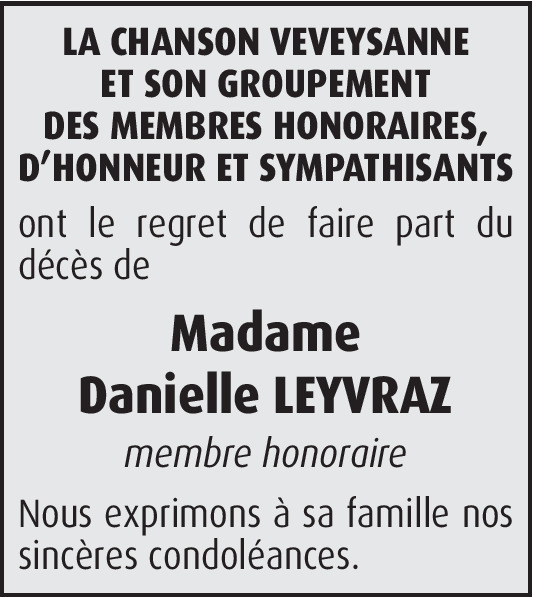 LA CHANSON VEVEYSANNE
ET SON GROUPEMENT
DES MEMBRES HONORAIRES,
D'HONNEUR ET SYMPATHISANTS

ont le regret de faire part du décès de

Madame
Danielle LEYVRAZ

membre honoraire

Nous exprimons à sa famille nos sincères condoléances.